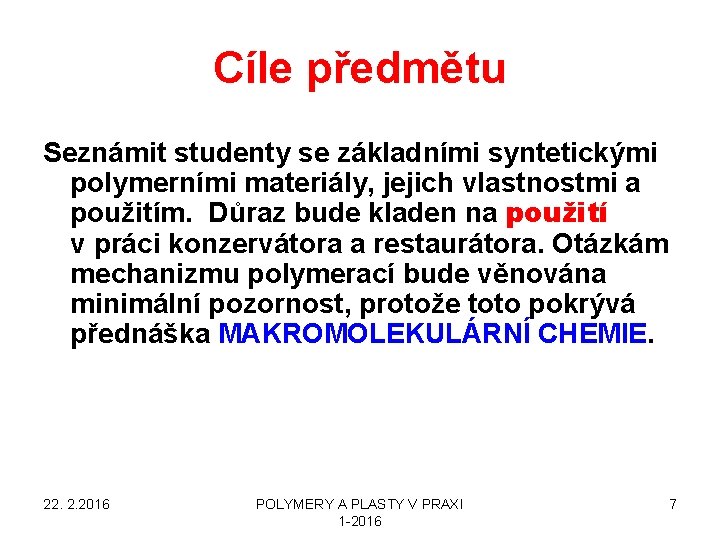 Cíle předmětu

Seznámit studenty se základními syntetickými polymerními materiály, jejich vlastnostmi a použitím. Důraz bude kladen na použití v práci konzervátora a restaurátora. Otázkám mechanizmu polymerací bude věnována minimální pozornost, protože toto pokrývá přednáška MAKROMOLEKULÁRNÍ CHEMIE.

22. 2.2016

POLYMERY A PLASTY V PRAXI 1-2016

7